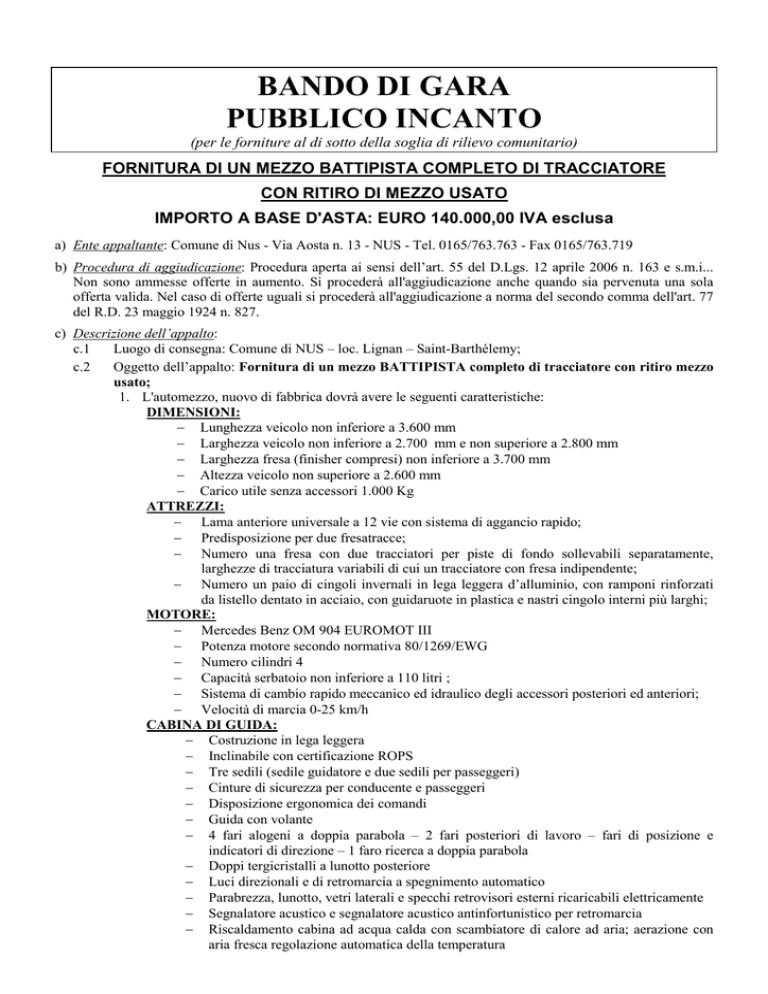 BANDO DI GARA
PUBBLICO INCANTO
(per le forniture al di sotto della soglia di rilievo comunitario)

FORNITURA DI UN MEZZO BATTIPISTA COMPLETO DI TRACCIATORE CON RITIRO DI MEZZO USATO

IMPORTO A BASE D'ASTA: EURO 140.000,00 IVA esclusa

a) Ente appaltante: Comune di Nus - Via Aosta n. 13 - NUS - Tel. 0165/763.763 - Fax 0165/763.719

b) Procedura di aggiudicazione: Procedura aperta ai sensi dell'art. 55 del D.Lgs. 12 aprile 2006 n. 163 e s.m.i... Non sono ammesse offerte in aumento. Si procederà all'aggiudicazione anche quando sia pervenuta una sola offerta valida. Nel caso di offerte uguali si procederà all'aggiudicazione a norma del secondo comma dell'art. 77 del R.D. 23 maggio 1924 n. 827.

c) Descrizione dell'appalto:
c.1 Luogo di consegna: Comune di NUS – loc. Lignan – Saint-Barthélemy;
c.2 Oggetto dell'appalto: Fornitura di un mezzo BATTIPISTA completo di tracciatore con ritiro mezzo usato;
1. L'automezzo, nuovo di fabbrica dovrà avere le seguenti caratteristiche:
DIMENSIONI:
– Lunghezza veicolo non inferiore a 3.600 mm
– Larghezza veicolo non inferiore a 2.700 mm e non superiore a 2.800 mm
– Larghezza fresa (finisher compresi) non inferiore a 3.700 mm
– Altezza veicolo non superiore a 2.600 mm
– Carico utile senza accessori 1.000 Kg
ATTREZZI:
– Lama anteriore universale a 12 vie con sistema di aggancio rapido;
– Predisposizione per due fresatracce;
– Numero una fresa con due tracciatori per piste di fondo sollevabili separatamente, larghezze di tracciatura variabili di cui un tracciatore con fresa indipendente;
– Numero un paio di cingoli invernali in lega leggera d'alluminio, con ramponi rinforzati da listello dentato in acciaio, con guidaruote in plastica e nastri cingolo interni più larghi;
MOTORE:
– Mercedes Benz OM 904 EUROMOT III
– Potenza motore secondo normativa 80/1269/EWG
– Numero cilindri 4
– Capacità serbatoio non inferiore a 110 litri ;
– Sistema di cambio rapido meccanico ed idraulico degli accessori posteriori ed anteriori;
– Velocità di marcia 0-25 km/h
CABINA DI GUIDA:
– Costruzione in lega leggera
– Inclinabile con certificazione ROPS
– Tre sedili (sedile guidatore e due sedili per passeggeri)
– Cinture di sicurezza per conducente e passeggeri
– Disposizione ergonomica dei comandi
– Guida con volante
– 4 fari alogeni a doppia parabola – 2 fari posteriori di lavoro – fari di posizione e indicatori di direzione – 1 faro ricerca a doppia parabola
– Doppi tergicristalli a lunotto posteriore
– Luci direzionali e di retromarcia a spegnimento automatico
– Parabrezza, lunotto, vetri laterali e specchi retrovisori esterni ricaricabili elettricamente
– Segnalatore acustico e segnalatore acustico antinfortunistico per retromarcia
– Riscaldamento cabina ad acqua calda con scambiatore di calore ad aria; aerazione con aria fresca regolazione automatica della temperatura